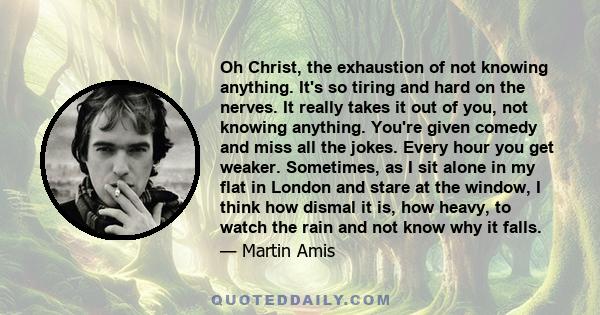 Oh Christ, the exhaustion of not knowing anything. It's so tiring and hard on the nerves. It really takes it out of you, not knowing anything. You're given comedy and miss all the jokes. Every hour you get weaker. Sometimes, as I sit alone in my flat in London and stare at the window, I think how dismal it is, how heavy, to watch the rain and not know why it falls.

— Martin Amis

QUOTEDDAILY.COM